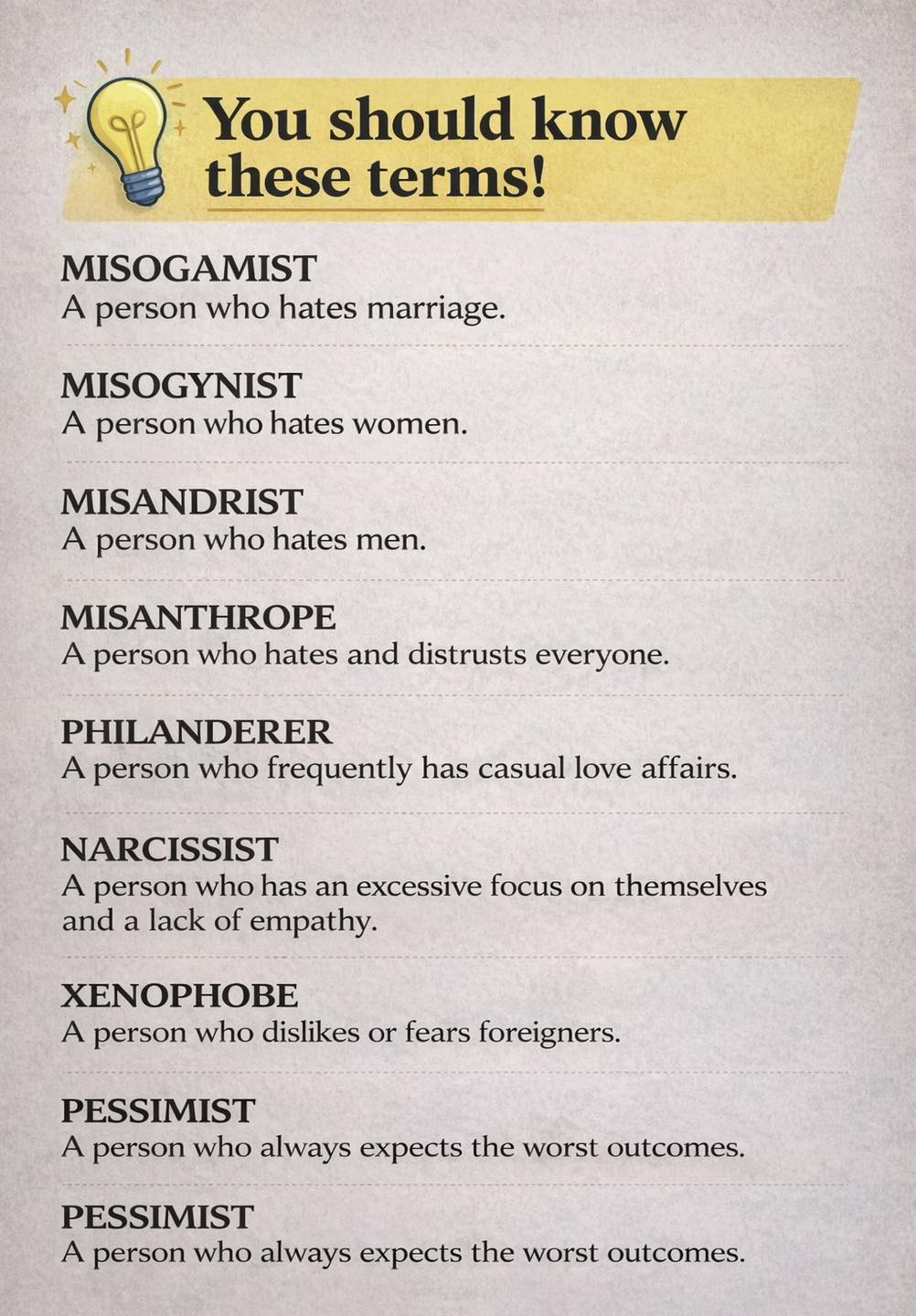 You should know these terms!

MISOGAMIST
A person who hates marriage.

MISOGYNIST
A person who hates women.

MISANDRIST
A person who hates men.

MISANTHROPE
A person who hates and distrusts everyone.

PHILANDERER
A person who frequently has casual love affairs.

NARCISSIST
A person who has an excessive focus on themselves and a lack of empathy.

XENOPHOBE
A person who dislikes or fears foreigners.

PESSIMIST
A person who always expects the worst outcomes.

PESSIMIST
A person who always expects the worst outcomes.